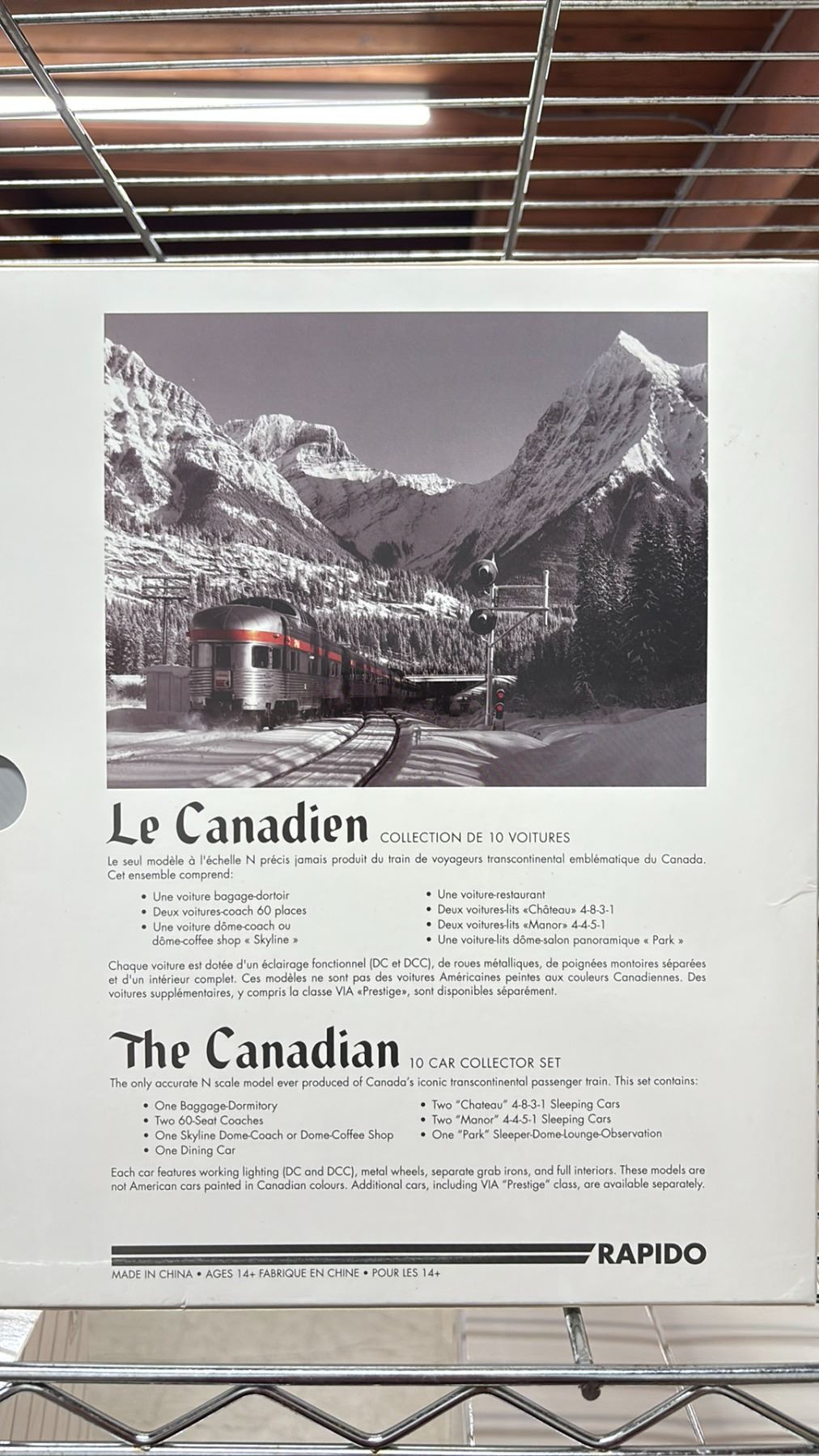 Le Canadien COLLECTION DE 10 VOITURES

Le seul modèle à l'échelle N précis jamais produit du train de voyageurs transcontinental emblématique du Canada. Cet ensemble comprend:

• Une voiture bagage-dortoir
• Deux voitures-coach 60 places
• Une voiture dôme-coach ou dôme-coffee shop « Skyline »
• Une voiture-restaurant
• Deux voitures-lits «Château» 4-8-3-1
• Deux voitures-lits «Manor» 4-4-5-1
• Une voiture-lits dôme-salon panoramique « Park »

Chaque voiture est dotée d'un éclairage fonctionnel (DC et DCC), de roues métalliques, de poignées montoires séparées et d'un intérieur complet. Ces modèles ne sont pas des voitures Américaines peintes aux couleurs Canadiennes. Des voitures supplémentaires, y compris la classe VIA «Prestige», sont disponibles séparément.

The Canadian 10 CAR COLLECTOR SET

The only accurate N scale model ever produced of Canada's iconic transcontinental passenger train. This set contains:

• One Baggage-Dormitory
• Two 60-Seat Coaches
• One Skyline Dome-Coach or Dome-Coffee Shop
• One Dining Car
• Two "Chateau" 4-8-3-1 Sleeping Cars
• Two "Manor" 4-4-5-1 Sleeping Cars
• One "Park" Sleeper-Dome-Lounge-Observation

Each car features working lighting (DC and DCC), metal wheels, separate grab irons, and full interiors. These models are not American cars painted in Canadian colours. Additional cars, including VIA "Prestige" class, are available separately.

RAPIDO

MADE IN CHINA • AGES 14+ FABRIQUE EN CHINE • POUR LES 14+